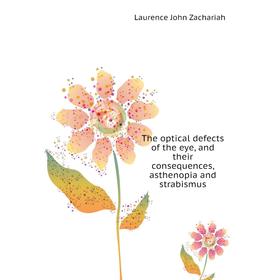 Laurence John Zachariah

The optical defects of the eye, and their consequences, asthenopia and strabismus